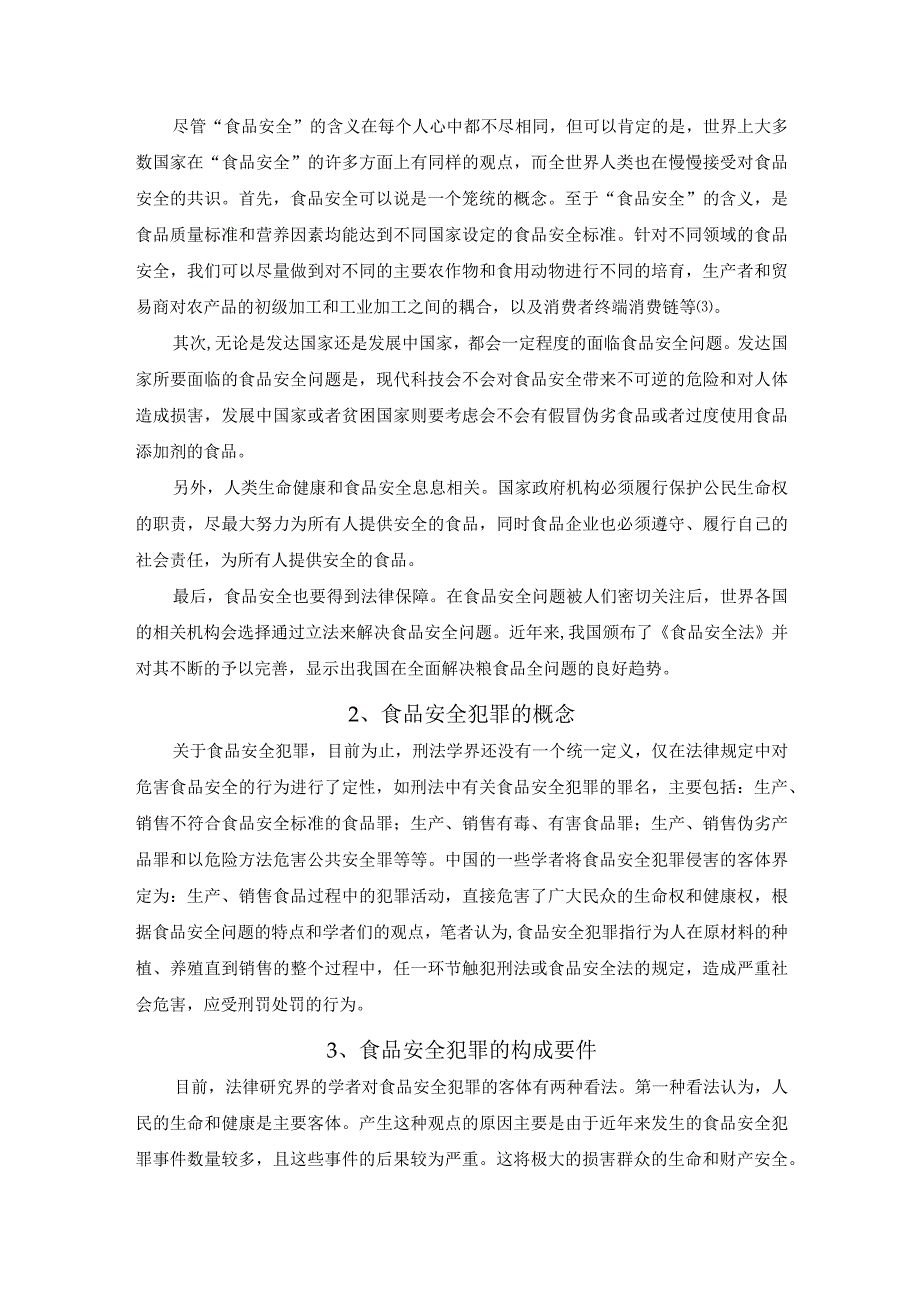 尽管“食品安全”的含义在每个人心中都不尽相同，但可以肯定的是，世界上大多数国家在“食品安全”的许多方面上有同样的观点，而全世界人类也在慢慢接受对食品安全的共识。首先，食品安全可以说是一个笼统的概念。至于“食品安全”的含义，是食品质量标准和营养因素均能达到不同国家设定的食品安全标准。针对不同领域的食品安全，我们可以尽量做到对不同的主要农作物和食用动物进行不同的培育，生产者和贸易商对农产品的初级加工和工业加工之间的耦合，以及消费者终端消费链等⑶。

其次,无论是发达国家还是发展中国家，都会一定程度的面临食品安全问题。发达国家所要面临的食品安全问题是，现代科技会不会对食品安全带来不可逆的危险和对人体造成损害，发展中国家或者贫困国家则要考虑会不会有假冒伪劣食品或者过度使用食品添加剂的食品。

另外，人类生命健康和食品安全息息相关。国家政府机构必须履行保护公民生命权的职责，尽最大努力为所有人提供安全的食品，同时食品企业也必须遵守、履行自己的社会责任，为所有人提供安全的食品。

最后，食品安全也要得到法律保障。在食品安全问题被人们密切关注后，世界各国的相关机构会选择通过立法来解决食品安全问题。近年来,我国颁布了《食品安全法》并对其不断的予以完善，显示出我国在全面解决粮食品全问题的良好趋势。

2、食品安全犯罪的概念

关于食品安全犯罪，目前为止，刑法学界还没有一个统一定义，仅在法律规定中对危害食品安全的行为进行了定性，如刑法中有关食品安全犯罪的罪名，主要包括：生产、销售不符合食品安全标准的食品罪；生产、销售有毒、有害食品罪；生产、销售伪劣产品罪和以危险方法危害公共安全罪等等。中国的一些学者将食品安全犯罪侵害的客体界定为：生产、销售食品过程中的犯罪活动，直接危害了广大民众的生命权和健康权，根据食品安全问题的特点和学者们的观点，笔者认为,食品安全犯罪指行为人在原材料的种植、养殖直到销售的整个过程中，任一环节触犯刑法或食品安全法的规定，造成严重社会危害，应受刑罚处罚的行为。

3、食品安全犯罪的构成要件

目前，法律研究界的学者对食品安全犯罪的客体有两种看法。第一种看法认为，人民的生命和健康是主要客体。产生这种观点的原因主要是由于近年来发生的食品安全犯罪事件数量较多，且这些事件的后果较为严重。这将极大的损害群众的生命和财产安全。